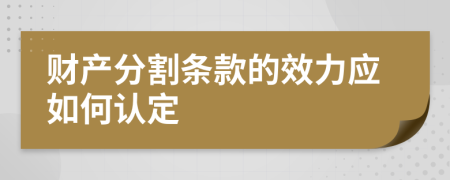 财产分割条款的效力应如何认定